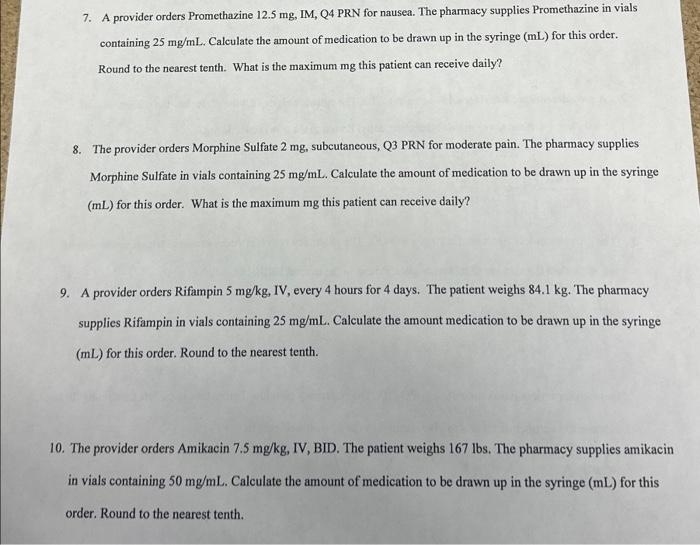 7. A provider orders Promethazine 12.5 mg, IM, Q4 PRN for nausea. The pharmacy supplies Promethazine in vials containing 25 mg/mL. Calculate the amount of medication to be drawn up in the syringe (mL) for this order. Round to the nearest tenth. What is the maximum mg this patient can receive daily?

8. The provider orders Morphine Sulfate 2 mg, subcutaneous, Q3 PRN for moderate pain. The pharmacy supplies Morphine Sulfate in vials containing 25 mg/mL. Calculate the amount of medication to be drawn up in the syringe (mL) for this order. What is the maximum mg this patient can receive daily?

9. A provider orders Rifampin 5 mg/kg, IV, every 4 hours for 4 days. The patient weighs 84.1 kg. The pharmacy supplies Rifampin in vials containing 25 mg/mL. Calculate the amount medication to be drawn up in the syringe (mL) for this order. Round to the nearest tenth.

10. The provider orders Amikacin 7.5 mg/kg, IV, BID. The patient weighs 167 lbs. The pharmacy supplies amikacin in vials containing 50 mg/mL. Calculate the amount of medication to be drawn up in the syringe (mL) for this order. Round to the nearest tenth.